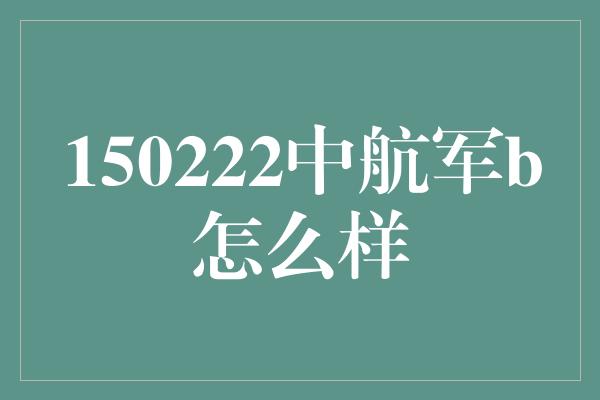 150222中航军b怎么样